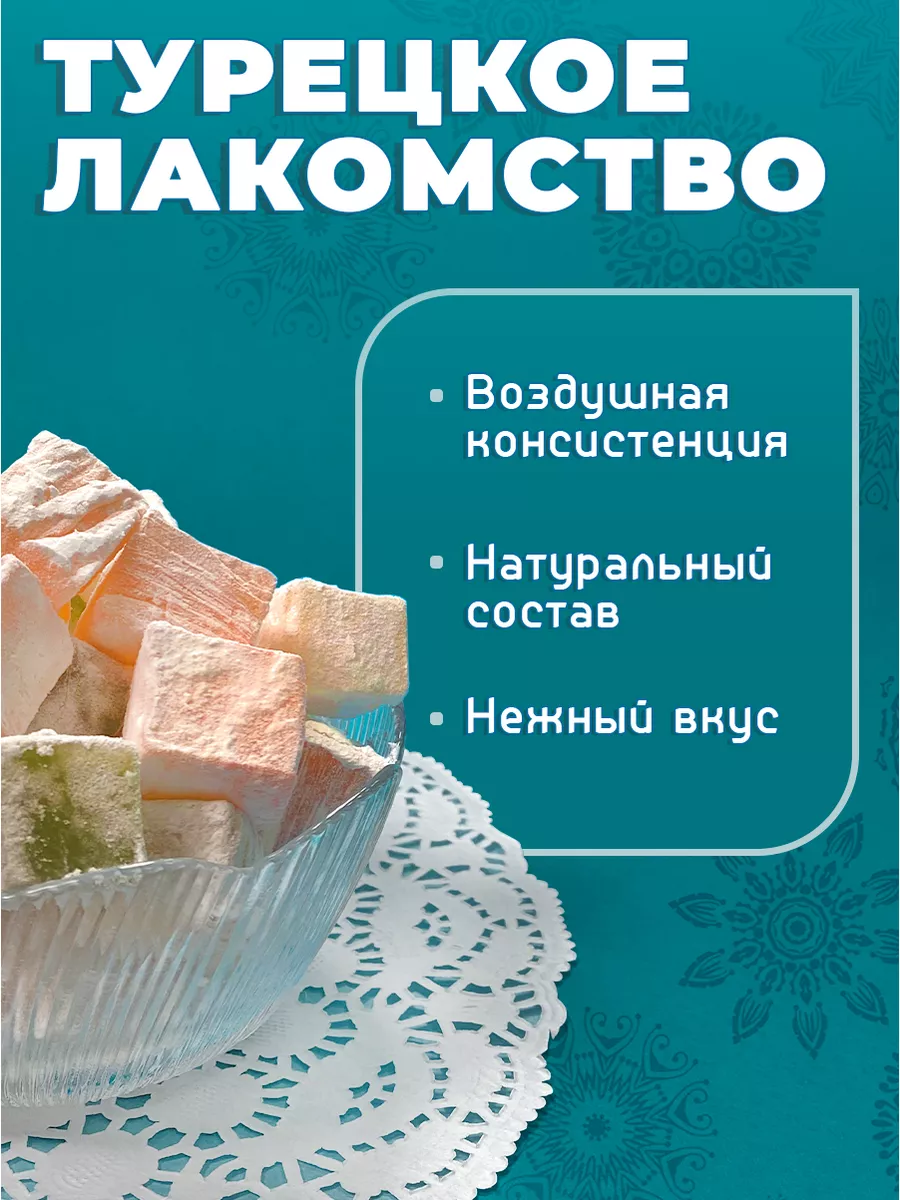 ТУРЕЦКОЕ ЛАКОМСТВО

• Воздушная консистенция

• Натуральный состав

• Нежный вкус